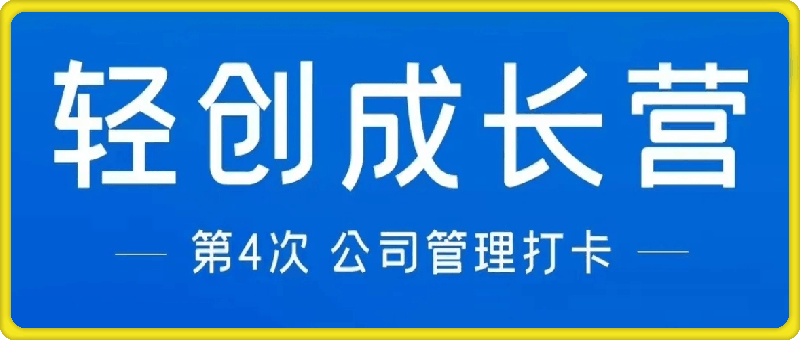 轻创成长营

— 第4次 公司管理打卡 —